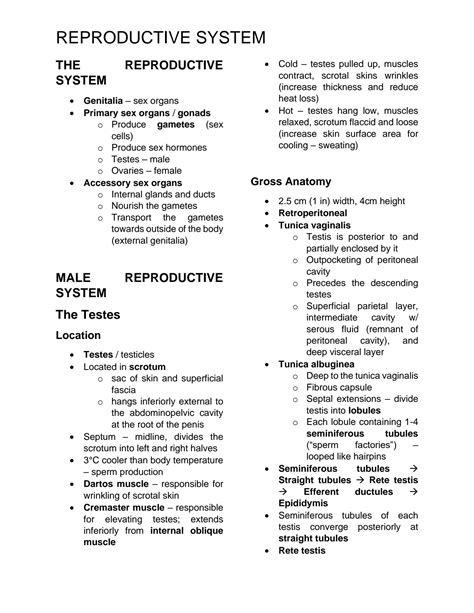 REPRODUCTIVE SYSTEM

THE REPRODUCTIVE SYSTEM

- Genitalia – sex organs
- Primary sex organs / gonads
  - Produce gametes (sex cells)
  - Produce sex hormones
  - Testes – male
  - Ovaries – female
- Accessory sex organs
  - Internal glands and ducts
  - Nourish the gametes
  - Transport the gametes towards outside of the body (external genitalia)

MALE REPRODUCTIVE SYSTEM

The Testes

Location

- Testes / testicles
- Located in scrotum
  - sac of skin and superficial fascia
  - hangs inferiorly external to the abdominopelvic cavity at the root of the penis
- Septum – midline, divides the scrotum into left and right halves
- 3°C cooler than body temperature – sperm production
- Dartos muscle – responsible for wrinkling of scrotal skin
- Cremaster muscle – responsible for elevating testes; extends inferiorly from internal oblique muscle

- Cold – testes pulled up, muscles contract, scrotal skins wrinkles (increase thickness and reduce heat loss)
- Hot – testes hang low, muscles relaxed, scrotum flaccid and loose (increase skin surface area for cooling – sweating)

Gross Anatomy

- 2.5 cm (1 in) width, 4cm height
- Retroperitoneal
- Tunica vaginalis
  - Testis is posterior to and partially enclosed by it
  - Outpocketing of peritoneal cavity
  - Precedes the descending testes
  - Superficial parietal layer, intermediate cavity w/ serous fluid (remnant of peritoneal cavity), and deep visceral layer
- Tunica albuginea
  - Deep to the tunica vaginalis
  - Fibrous capsule
  - Septal extensions – divide testis into lobules
  - Each lobule containing 1-4 seminiferous tubules ("sperm factories") – looped like hairpins
- Seminiferous tubules → Straight tubules → Rete testis → Efferent ductules → Epididymis
- Seminiferous tubules of each testis converge posteriorly at straight tubules
- Rete testis